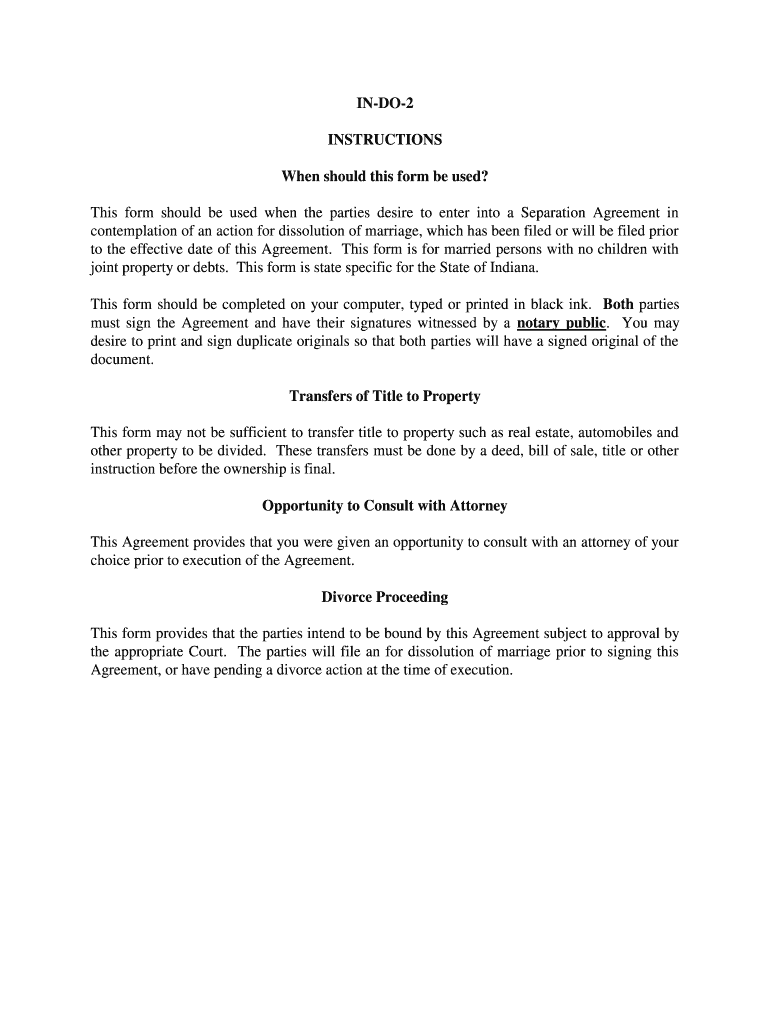 IN-DO-2

INSTRUCTIONS

When should this form be used?

This form should be used when the parties desire to enter into a Separation Agreement in contemplation of an action for dissolution of marriage, which has been filed or will be filed prior to the effective date of this Agreement. This form is for married persons with no children with joint property or debts. This form is state specific for the State of Indiana.

This form should be completed on your computer, typed or printed in black ink. Both parties must sign the Agreement and have their signatures witnessed by a notary public. You may desire to print and sign duplicate originals so that both parties will have a signed original of the document.

Transfers of Title to Property

This form may not be sufficient to transfer title to property such as real estate, automobiles and other property to be divided. These transfers must be done by a deed, bill of sale, title or other instruction before the ownership is final.

Opportunity to Consult with Attorney

This Agreement provides that you were given an opportunity to consult with an attorney of your choice prior to execution of the Agreement.

Divorce Proceeding

This form provides that the parties intend to be bound by this Agreement subject to approval by the appropriate Court. The parties will file an for dissolution of marriage prior to signing this Agreement, or have pending a divorce action at the time of execution.